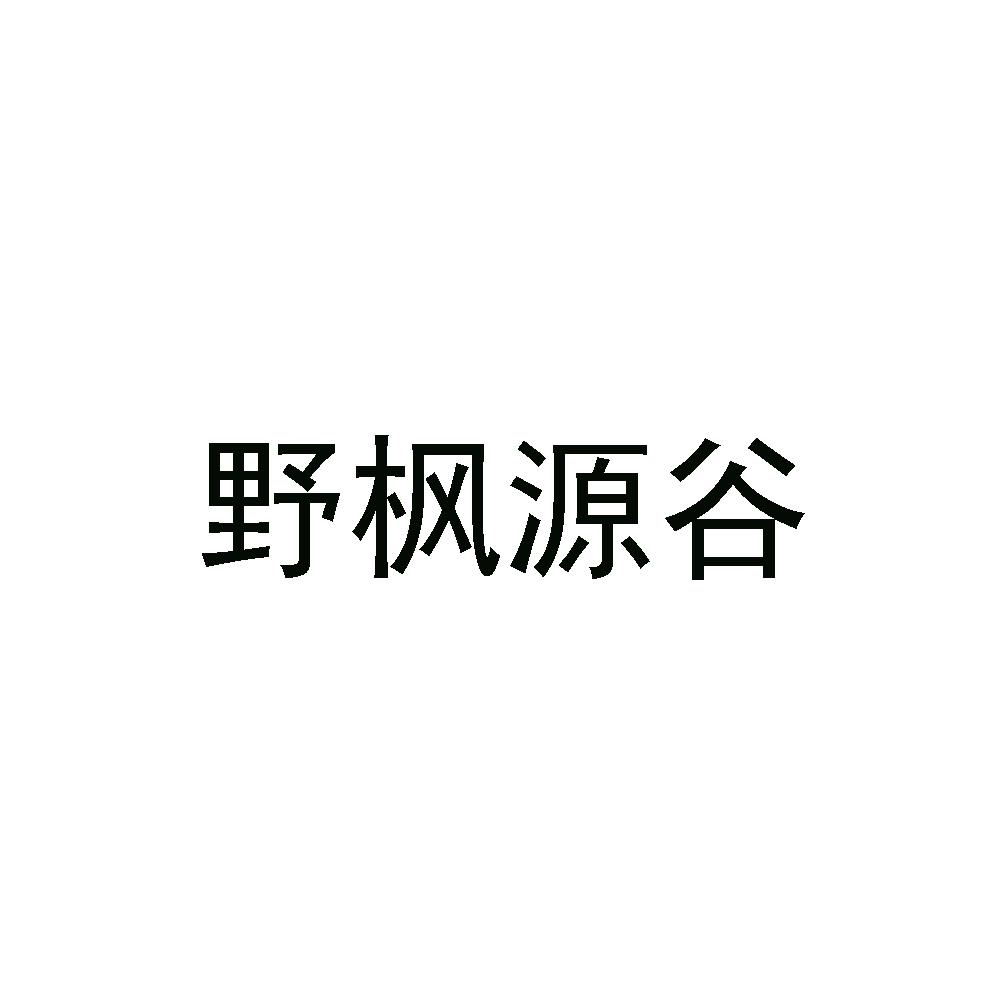 野枫源谷